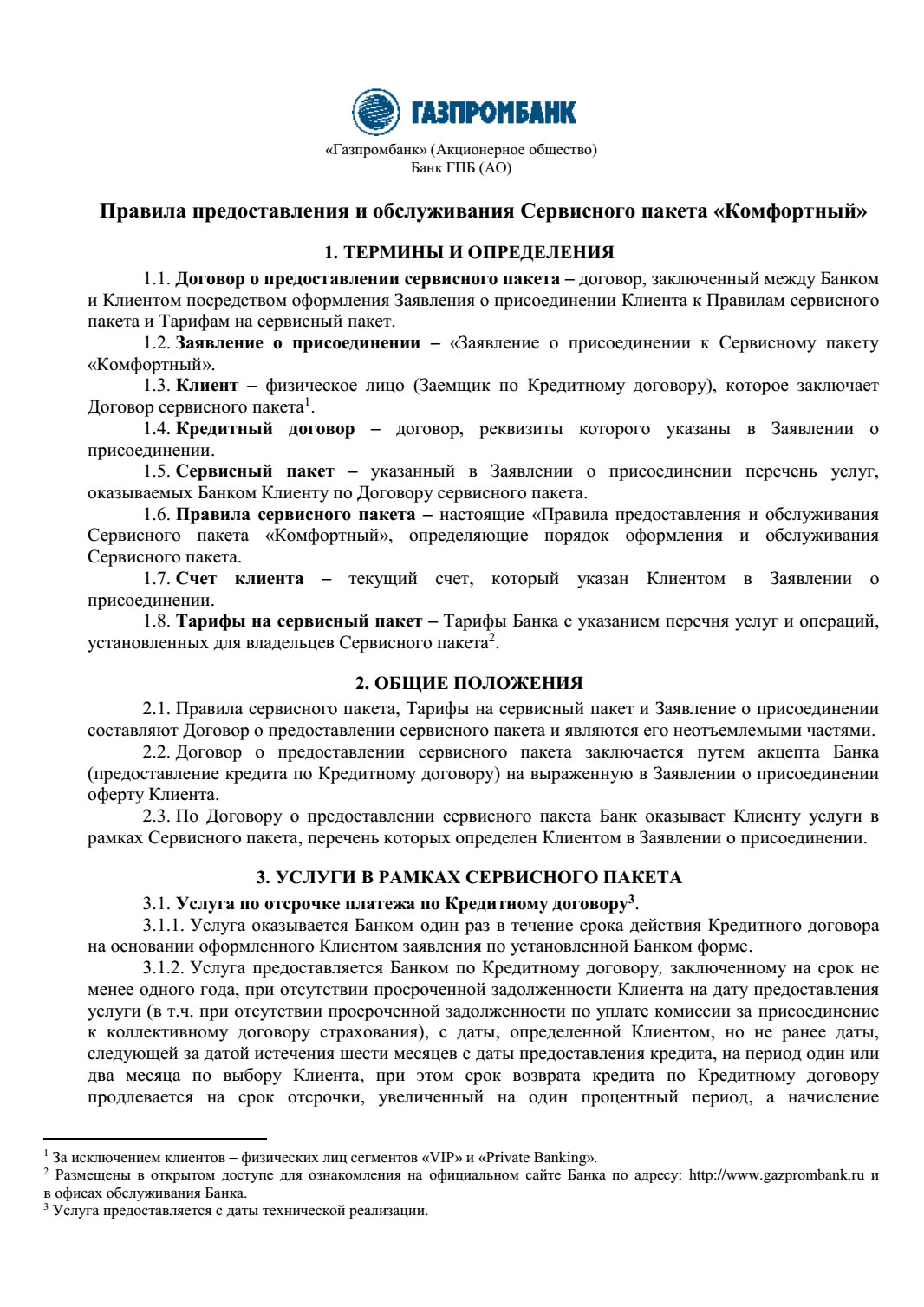 ГАЗПРОМБАНК

«Газпромбанк» (Акционерное общество)
Банк ГПБ (АО)

Правила предоставления и обслуживания Сервисного пакета «Комфортный»

1. ТЕРМИНЫ И ОПРЕДЕЛЕНИЯ

1.1. Договор о предоставлении сервисного пакета – договор, заключенный между Банком и Клиентом посредством оформления Заявления о присоединении Клиента к Правилам сервисного пакета и Тарифам на сервисный пакет.

1.2. Заявление о присоединении – «Заявление о присоединении к Сервисному пакету «Комфортный».

1.3. Клиент – физическое лицо (Заемщик по Кредитному договору), которое заключает Договор сервисного пакета$^1$.

1.4. Кредитный договор – договор, реквизиты которого указаны в Заявлении о присоединении.

1.5. Сервисный пакет – указанный в Заявлении о присоединении перечень услуг, оказываемых Банком Клиенту по Договору сервисного пакета.

1.6. Правила сервисного пакета – настоящие «Правила предоставления и обслуживания Сервисного пакета «Комфортный», определяющие порядок оформления и обслуживания Сервисного пакета.

1.7. Счет клиента – текущий счет, который указан Клиентом в Заявлении о присоединении.

1.8. Тарифы на сервисный пакет – Тарифы Банка с указанием перечня услуг и операций, установленных для владельцев Сервисного пакета$^2$.

2. ОБЩИЕ ПОЛОЖЕНИЯ

2.1. Правила сервисного пакета, Тарифы на сервисный пакет и Заявление о присоединении составляют Договор о предоставлении сервисного пакета и являются его неотъемлемыми частями.

2.2. Договор о предоставлении сервисного пакета заключается путем акцепта Банка (предоставление кредита по Кредитному договору) на выраженную в Заявлении о присоединении оферту Клиента.

2.3. По Договору о предоставлении сервисного пакета Банк оказывает Клиенту услуги в рамках Сервисного пакета, перечень которых определен Клиентом в Заявлении о присоединении.

3. УСЛУГИ В РАМКАХ СЕРВИСНОГО ПАКЕТА

3.1. Услуга по отсрочке платежа по Кредитному договору$^3$.

3.1.1. Услуга оказывается Банком один раз в течение срока действия Кредитного договора на основании оформленного Клиентом заявления по установленной Банком форме.

3.1.2. Услуга предоставляется Банком по Кредитному договору, заключенному на срок не менее одного года, при отсутствии просроченной задолженности Клиента на дату предоставления услуги (в т.ч. при отсутствии просроченной задолженности по уплате комиссии за присоединение к коллективному договору страхования), с даты, определенной Клиентом, но не ранее даты, следующей за датой истечения шести месяцев с даты предоставления кредита, на период один или два месяца по выбору Клиента, при этом срок возврата кредита по Кредитному договору продлевается на срок отсрочки, увеличенный на один процентный период, а начисление

$^1$ За исключением клиентов – физических лиц сегментов «VIP» и «Private Banking».
$^2$ Размещены в открытом доступе для ознакомления на официальном сайте Банка по адресу: http://www.gazprombank.ru и в офисах обслуживания Банка.
$^3$ Услуга предоставляется с даты технической реализации.